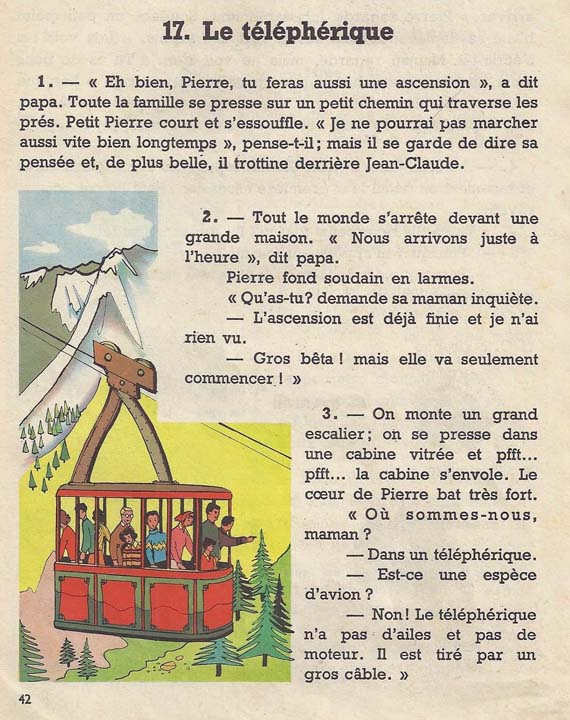 17. Le téléphérique

1. — « Eh bien, Pierre, tu feras aussi une ascension », a dit papa. Toute la famille se presse sur un petit chemin qui traverse les prés. Petit Pierre court et s'essouffle. « Je ne pourrai pas marcher aussi vite bien longtemps », pense-t-il; mais il se garde de dire sa pensée et, de plus belle, il trottine derrière Jean-Claude.

2. — Tout le monde s'arrête devant une grande maison. « Nous arrivons juste à l'heure », dit papa.

Pierre fond soudain en larmes.

« Qu'as-tu? demande sa maman inquiète.

— L'ascension est déjà finie et je n'ai rien vu.

— Gros bêta ! mais elle va seulement commencer ! »

3. — On monte un grand escalier; on se presse dans une cabine vitrée et pfft... pfft... la cabine s'envole. Le cœur de Pierre bat très fort.

« Où sommes-nous, maman ?

— Dans un téléphérique.

— Est-ce une espèce d'avion ?

— Non! Le téléphérique n'a pas d'ailes et pas de moteur. Il est tiré par un gros câble. »

42